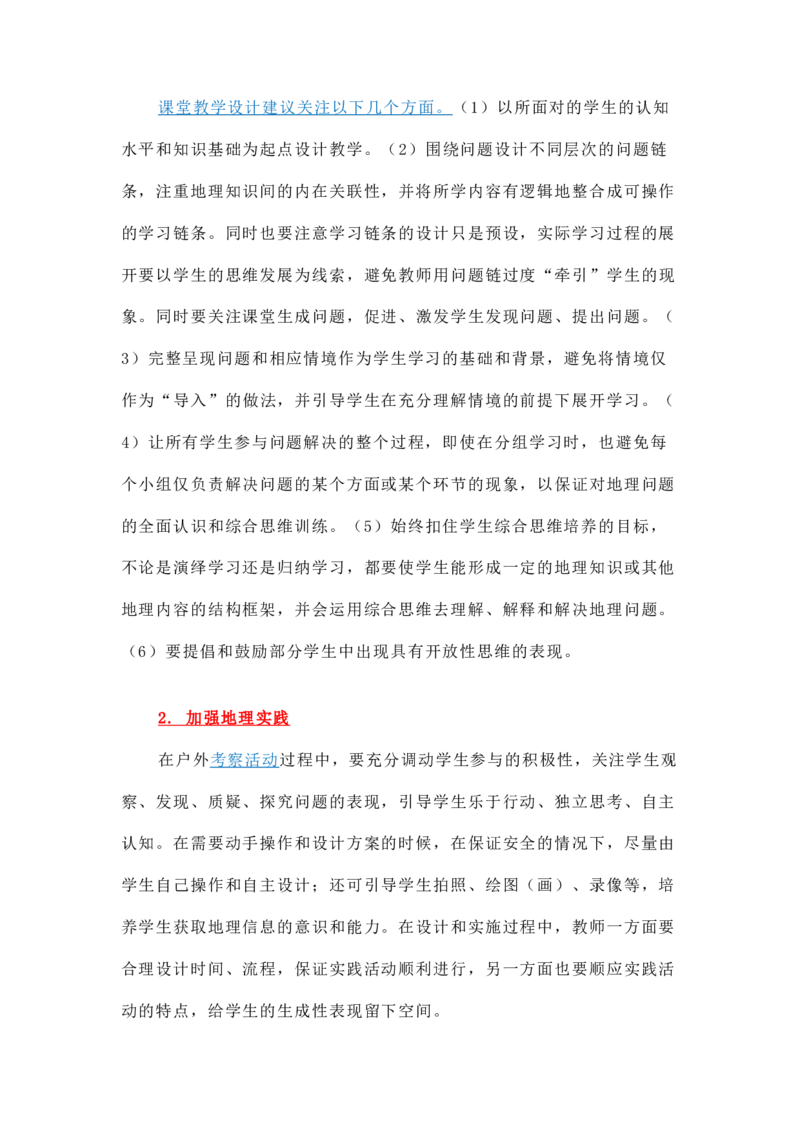 课堂教学设计建议关注以下几个方面。（1）以所面对的学生的认知水平和知识基础为起点设计教学。（2）围绕问题设计不同层次的问题链条，注重地理知识间的内在关联性，并将所学内容有逻辑地整合成可操作的学习链条。同时也要注意学习链条的设计只是预设，实际学习过程的展开要以学生的思维发展为线索，避免教师用问题链过度“牵引”学生的现象。同时要关注课堂生成问题，促进、激发学生发现问题、提出问题。（3）完整呈现问题和相应情境作为学生学习的基础和背景，避免将情境仅作为“导入”的做法，并引导学生在充分理解情境的前提下展开学习。（4）让所有学生参与问题解决的整个过程，即使在分组学习时，也避免每个小组仅负责解决问题的某个方面或某个环节的现象，以保证对地理问题的全面认识和综合思维训练。（5）始终扣住学生综合思维培养的目标，不论是演绎学习还是归纳学习，都要使学生能形成一定的地理知识或其他地理内容的结构框架，并会运用综合思维去理解、解释和解决地理问题。（6）要提倡和鼓励部分学生中出现具有开放性思维的表现。

2. 加强地理实践

在户外考察活动过程中，要充分调动学生参与的积极性，关注学生观察、发现、质疑、探究问题的表现，引导学生乐于行动、独立思考、自主认知。在需要动手操作和设计方案的时候，在保证安全的情况下，尽量由学生自己操作和自主设计；还可引导学生拍照、绘图（画）、录像等，培养学生获取地理信息的意识和能力。在设计和实施过程中，教师一方面要合理设计时间、流程，保证实践活动顺利进行，另一方面也要顺应实践活动的特点，给学生的生成性表现留下空间。